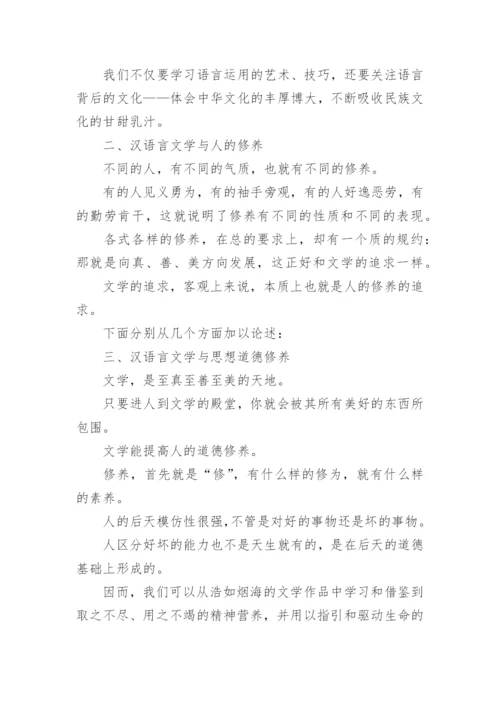 我们不仅要学习语言运用的艺术、技巧，还要关注语言背后的文化——体会中华文化的丰厚博大，不断吸收民族文化的甘甜乳汁。

二、汉语言文学与人的修养

不同的人，有不同的气质，也就有不同的修养。

有的人见义勇为，有的袖手旁观，有的人好逸恶劳，有的勤劳肯干，这就说明了修养有不同的性质和不同的表现。

各式各样的修养，在总的要求上，却有一个质的规约：那就是向真、善、美方向发展，这正好和文学的追求一样。

文学的追求，客观上来说，本质上也就是人的修养的追求。

下面分别从几个方面加以论述：

三、汉语言文学与思想道德修养

文学，是至真至善至美的天地。

只要进人到文学的殿堂，你就会被其所有美好的东西所包围。

文学能提高人的道德修养。

修养，首先就是“修”，有什么样的修为，就有什么样的素养。

人的后天模仿性很强，不管是对好的事物还是坏的事物。

人区分好坏的能力也不是天生就有的，是在后天的道德基础上形成的。

因而，我们可以从浩如烟海的文学作品中学习和借鉴到取之不尽、用之不竭的精神营养，并用以指引和驱动生命的